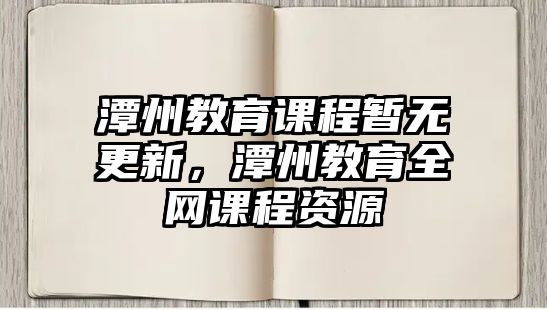 潭州教育课程暂无更新，潭州教育全网课程资源